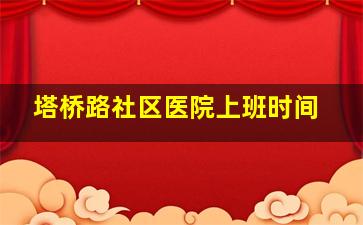 塔桥路社区医院上班时间